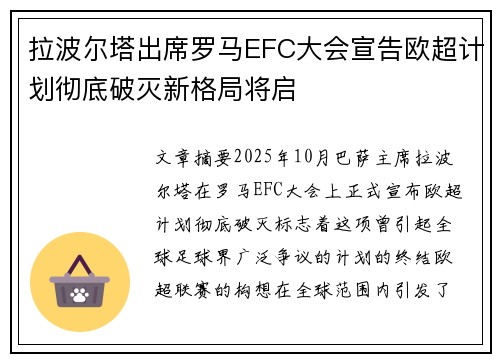 拉波尔塔出席罗马EFC大会宣告欧超计划彻底破灭新格局将启

文章摘要2025年10月巴萨主席拉波尔塔在罗马EFC大会上正式宣布欧超计划彻底破灭标志着这项曾引起全球足球界广泛争议的计划的终结欧超联赛的构想在全球范围内引发了